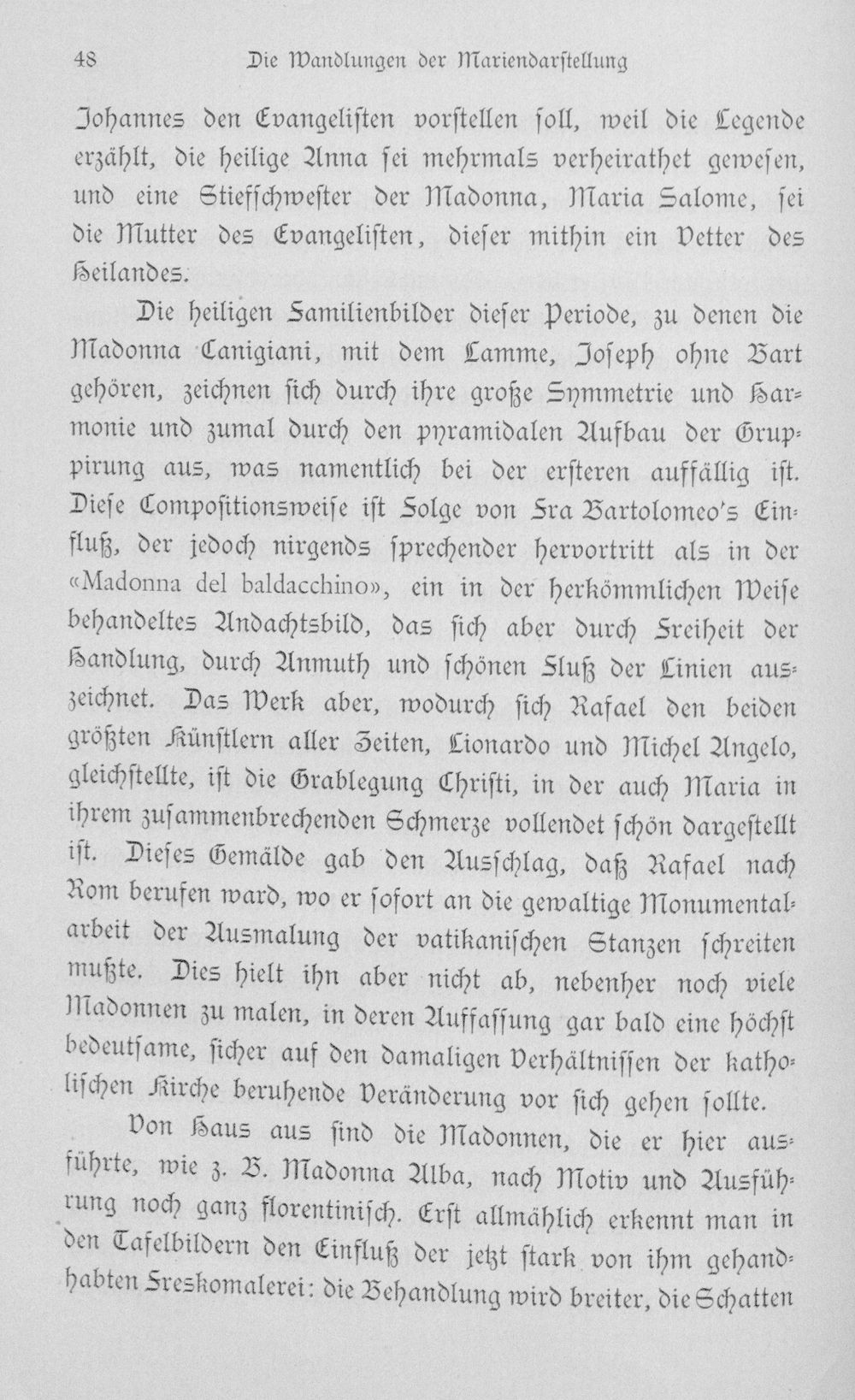 48 Die Wandlungen der Mariendarstellung

Johannes den Evangelisten vorstellen soll, weil die Legende erzählt, die heilige Anna sei mehrmals verheirathet gewesen, und eine Stiefschwester der Madonna, Maria Salome, sei die Mutter des Evangelisten, dieser mithin ein Vetter des Heilandes.

Die heiligen Familienbilder dieser Periode, zu denen die Madonna Canigiani, mit dem Lamme, Joseph ohne Bart gehören, zeichnen sich durch ihre große Symmetrie und Harmonie und zumal durch den pyramidalen Aufbau der Gruppirung aus, was namentlich bei der ersteren auffällig ist. Diese Compositionsweise ist Folge von Fra Bartolomeo's Einfluß, der jedoch nirgends sprechender hervortritt als in der «Madonna del baldacchino», ein in der herkömmlichen Weise behandeltes Andachtsbild, das sich aber durch Freiheit der Handlung, durch Anmuth und schönen Fluß der Linien auszeichnet. Das Werk aber, wodurch sich Rafael den beiden größten Künstlern aller Zeiten, Lionardo und Michel Angelo, gleichstellte, ist die Grablegung Christi, in der auch Maria in ihrem zusammenbrechenden Schmerze vollendet schön dargestellt ist. Dieses Gemälde gab den Ausschlag, daß Rafael nach Rom berufen ward, wo er sofort an die gewaltige Monumentalarbeit der Ausmalung der vatikanischen Stanzen schreiten mußte. Dies hielt ihn aber nicht ab, nebenher noch viele Madonnen zu malen, in deren Auffassung gar bald eine höchst bedeutsame, sicher auf den damaligen Verhältnissen der katholischen Kirche beruhende Veränderung vor sich gehen sollte.

Von Haus aus sind die Madonnen, die er hier ausführte, wie z. B. Madonna Alba, nach Motiv und Ausführung noch ganz florentinisch. Erst allmählich erkennt man in den Tafelbildern den Einfluß der jetzt stark von ihm gehandhabten Freskomalerei: die Behandlung wird breiter, die Schatten